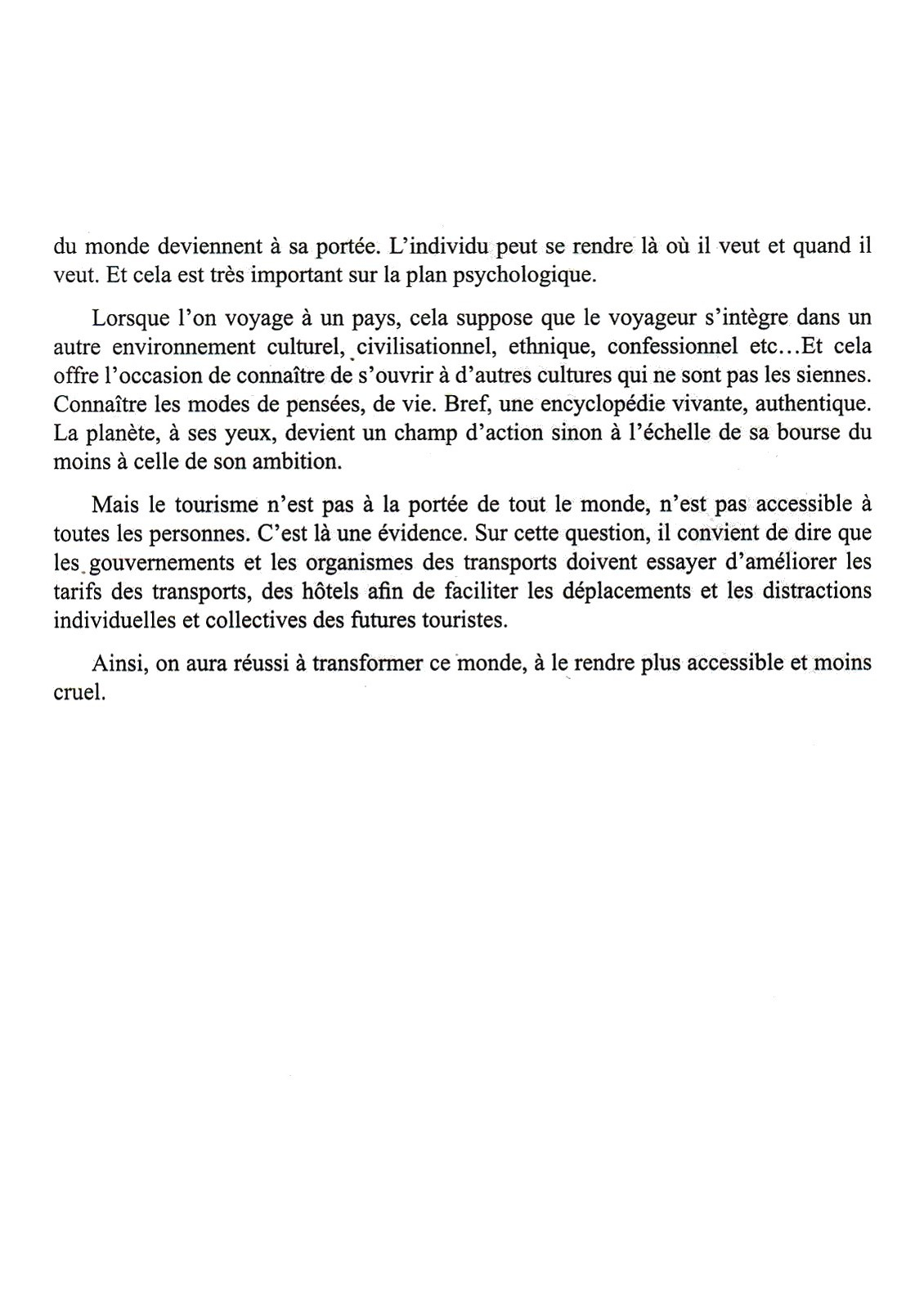 du monde deviennent à sa portée. L'individu peut se rendre là où il veut et quand il veut. Et cela est très important sur la plan psychologique.

Lorsque l'on voyage à un pays, cela suppose que le voyageur s'intègre dans un autre environnement culturel, civilisationnel, ethnique, confessionnel etc...Et cela offre l'occasion de connaître de s'ouvrir à d'autres cultures qui ne sont pas les siennes. Connaître les modes de pensées, de vie. Bref, une encyclopédie vivante, authentique. La planète, à ses yeux, devient un champ d'action sinon à l'échelle de sa bourse du moins à celle de son ambition.

Mais le tourisme n'est pas à la portée de tout le monde, n'est pas accessible à toutes les personnes. C'est là une évidence. Sur cette question, il convient de dire que les gouvernements et les organismes des transports doivent essayer d'améliorer les tarifs des transports, des hôtels afin de faciliter les déplacements et les distractions individuelles et collectives des futures touristes.

Ainsi, on aura réussi à transformer ce monde, à le rendre plus accessible et moins cruel.